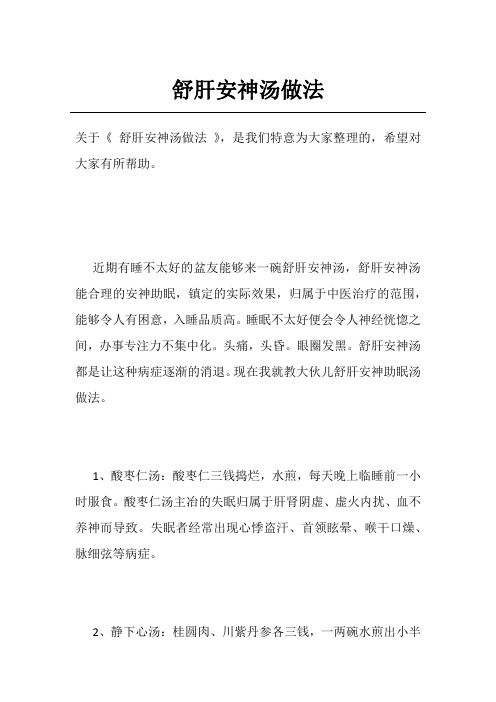 舒肝安神汤做法

关于《 舒肝安神汤做法 》，是我们特意为大家整理的，希望对大家有所帮助。

近期有睡不太好的盆友能够来一碗舒肝安神汤，舒肝安神汤能合理的安神助眠，镇定的实际效果，归属于中医治疗的范围，能够令人有困意，入睡品质高。睡眠不太好便会令人神经恍惚之间，办事专注力不集中化。头痛，头昏。眼圈发黑。舒肝安神汤都是让这种病症逐渐的消退。现在我就教大伙儿舒肝安神助眠汤做法。

1、酸枣仁汤：酸枣仁三钱捣烂，水煎，每天晚上临睡前一小时服食。酸枣仁汤主治的失眠归属于肝肾阴虚、虚火内扰、血不养神而导致。失眠者经常出现心悸盗汗、首领眩晕、喉干口燥、脉细弦等病症。

2、静下心汤：桂圆肉、川紫丹参各三钱，一两碗水煎出小半